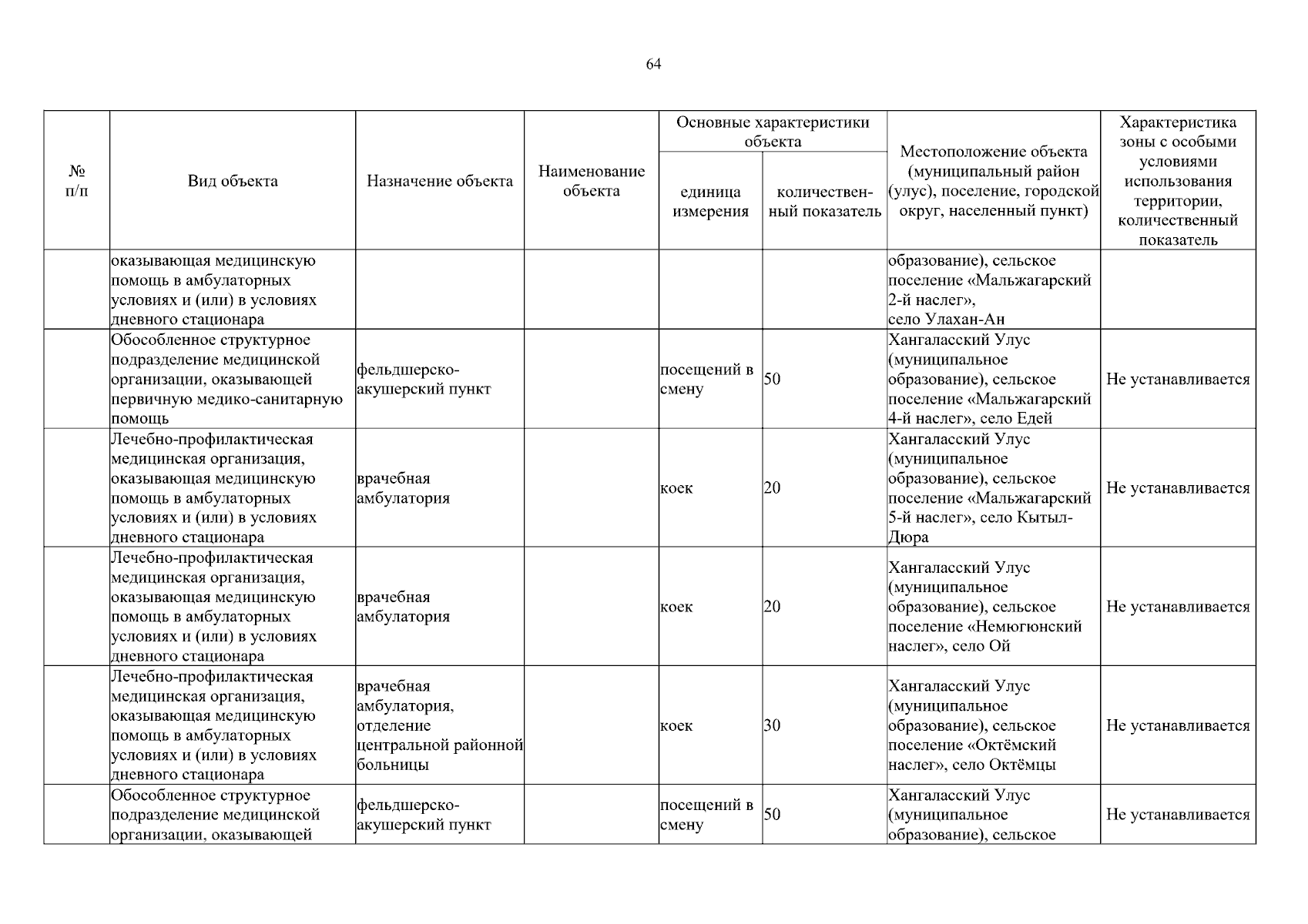 64

| № п/п | Вид объекта | Назначение объекта | Наименование объекта | Основные характеристики объекта: единица измерения | Основные характеристики объекта: количественный показатель | Местоположение объекта (муниципальный район (улус), поселение, городской округ, населенный пункт) | Характеристика зоны с особыми условиями использования территории, количественный показатель |
|---|---|---|---|---|---|---|---|
| | оказывающая медицинскую помощь в амбулаторных условиях и (или) в условиях дневного стационара | | | | | образование), сельское поселение «Мальжагарский 2-й наслег», село Улахан-Ан | |
| | Обособленное структурное подразделение медицинской организации, оказывающей первичную медико-санитарную помощь | фельдшерско-акушерский пункт | | посещений в смену | 50 | Хангаласский Улус (муниципальное образование), сельское поселение «Мальжагарский 4-й наслег», село Едей | Не устанавливается |
| | Лечебно-профилактическая медицинская организация, оказывающая медицинскую помощь в амбулаторных условиях и (или) в условиях дневного стационара | врачебная амбулатория | | коек | 20 | Хангаласский Улус (муниципальное образование), сельское поселение «Мальжагарский 5-й наслег», село Кытыл-Дюра | Не устанавливается |
| | Лечебно-профилактическая медицинская организация, оказывающая медицинскую помощь в амбулаторных условиях и (или) в условиях дневного стационара | врачебная амбулатория | | коек | 20 | Хангаласский Улус (муниципальное образование), сельское поселение «Немюгюнский наслег», село Ой | Не устанавливается |
| | Лечебно-профилактическая медицинская организация, оказывающая медицинскую помощь в амбулаторных условиях и (или) в условиях дневного стационара | врачебная амбулатория, отделение центральной районной больницы | | коек | 30 | Хангаласский Улус (муниципальное образование), сельское поселение «Октёмский наслег», село Октёмцы | Не устанавливается |
| | Обособленное структурное подразделение медицинской организации, оказывающей | фельдшерско-акушерский пункт | | посещений в смену | 50 | Хангаласский Улус (муниципальное образование), сельское | Не устанавливается |